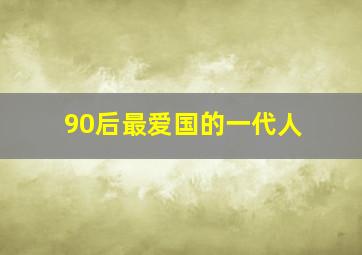 90后最爱国的一代人